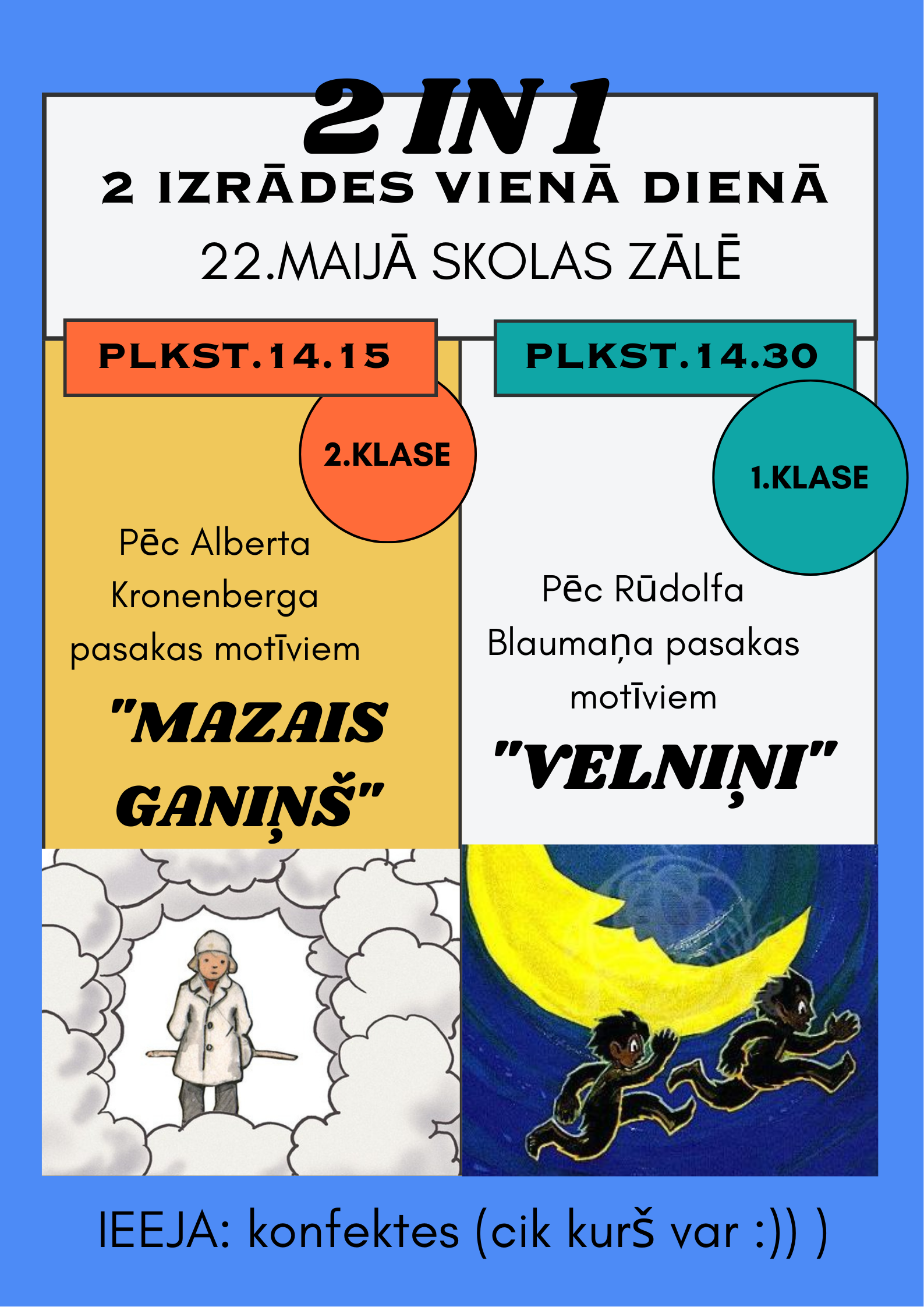 2 IN 1
2 IZRĀDES VIENĀ DIENĀ
22.MAIJĀ SKOLAS ZĀLĒ

PLKST.14.15

2.KLASE

Pēc Alberta Kronenberga pasakas motīviem

"MAZAIS GANIŅŠ"

PLKST.14.30

1.KLASE

Pēc Rūdolfa Blaumaņa pasakas motīviem

"VELNIŅI"

IEEJA: konfektes (cik kurš var :)) )